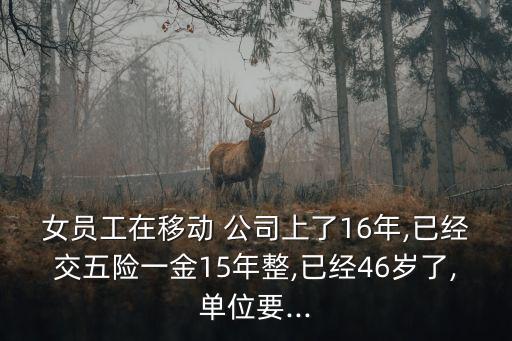 女员工在移动 公司上了16年,已经交五险一金15年整,已经46岁了,单位要...